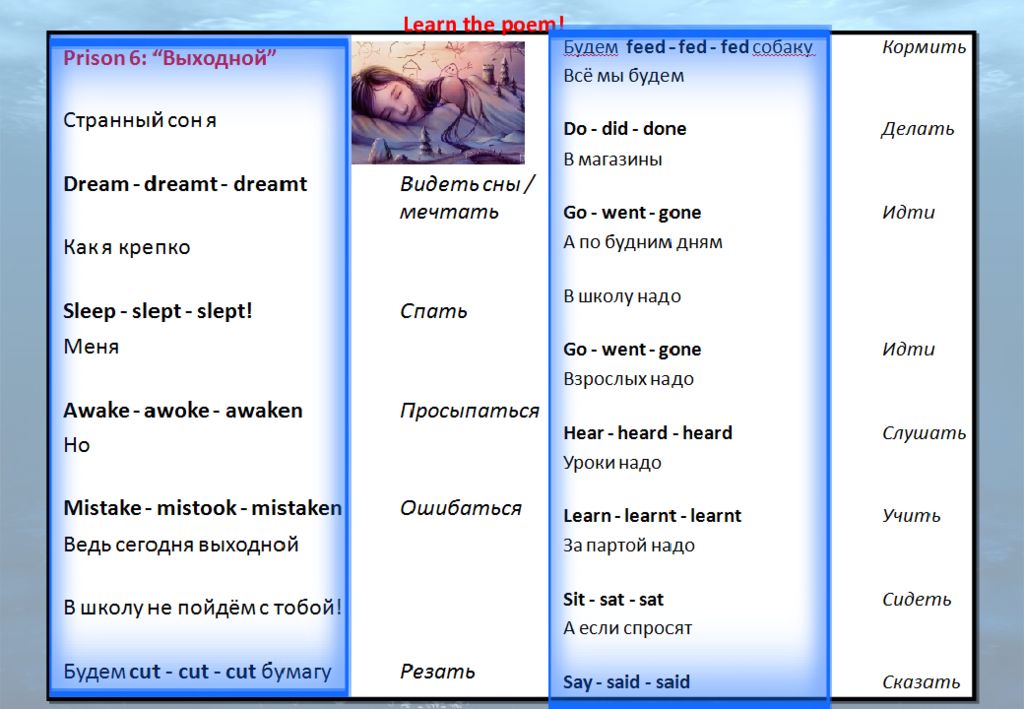 Learn the poem!

Prison 6: “Выходной”

Странный сон я

Dream - dreamt - dreamt	Видеть сны / мечтать

Как я крепко

Sleep - slept - slept!	Спать

Меня

Awake - awoke - awaken	Просыпаться

Но

Mistake - mistook - mistaken	Ошибаться

Ведь сегодня выходной

В школу не пойдём с тобой!

Будем cut - cut - cut бумагу	Резать

Будем feed - fed - fed собаку	Кормить

Всё мы будем

Do - did - done	Делать

В магазины

Go - went - gone	Идти

А по будним дням

В школу надо

Go - went - gone	Идти

Взрослых надо

Hear - heard - heard	Слушать

Уроки надо

Learn - learnt - learnt	Учить

За партой надо

Sit - sat - sat	Сидеть

А если спросят

Say - said - said	Сказать